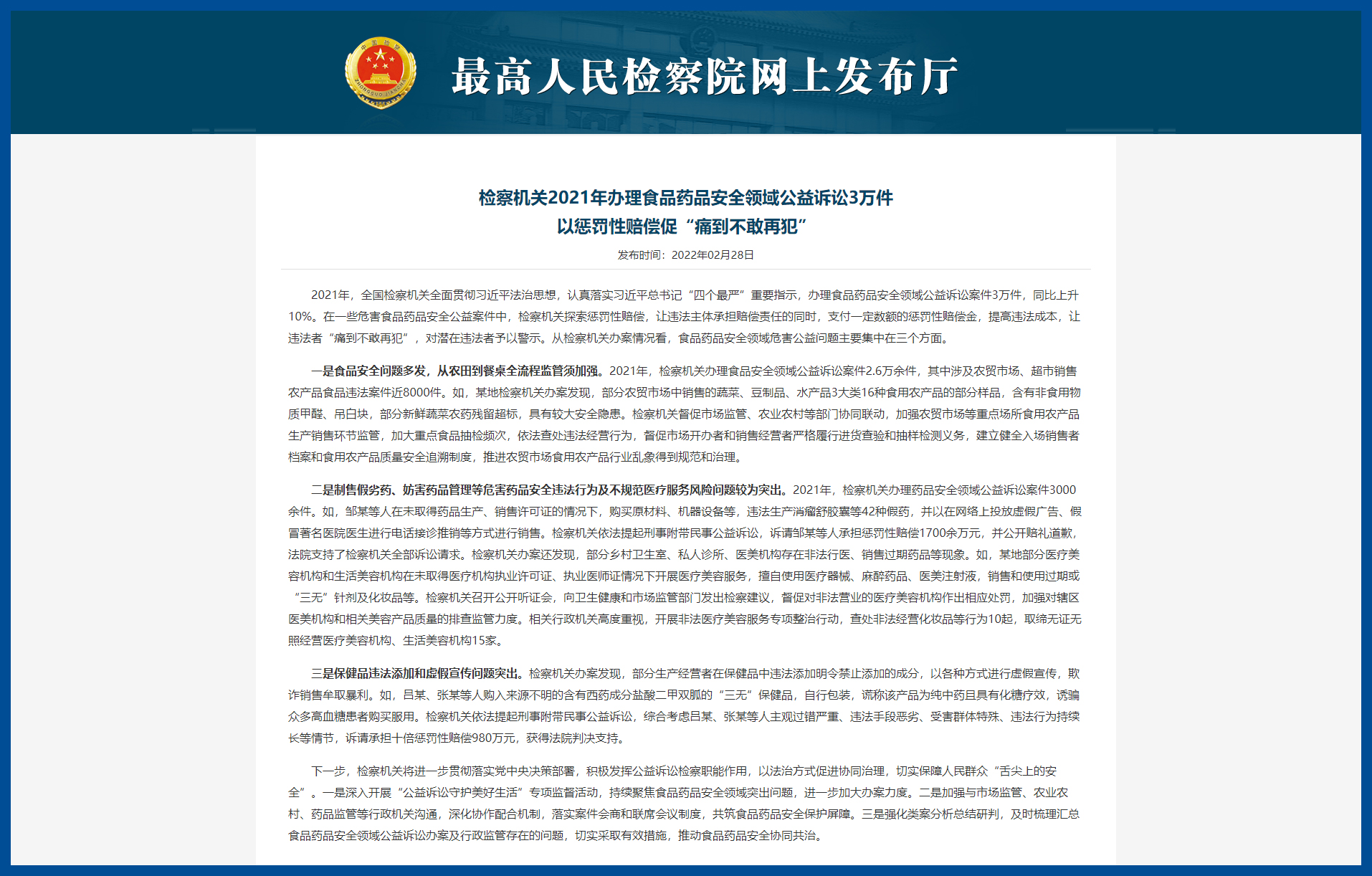 最高人民检察院网上发布厅

检察机关2021年办理食品药品安全领域公益诉讼3万件
以惩罚性赔偿促“痛到不敢再犯”

发布时间：2022年02月28日

2021年，全国检察机关全面贯彻习近平法治思想，认真落实习近平总书记“四个最严”重要指示，办理食品药品安全领域公益诉讼案件3万件，同比上升10%。在一些危害食品药品安全公益案件中，检察机关探索惩罚性赔偿，让违法主体承担赔偿责任的同时，支付一定数额的惩罚性赔偿金，提高违法成本，让违法者“痛到不敢再犯”，对潜在违法者予以警示。从检察机关办案情况看，食品药品安全领域危害公益问题主要集中在三个方面。

一是食品安全问题多发，从农田到餐桌全流程监管须加强。2021年，检察机关办理食品安全领域公益诉讼案件2.6万余件，其中涉及农贸市场、超市销售农产品食品违法案件近8000件。如，某地检察机关办案发现，部分农贸市场中销售的蔬菜、豆制品、水产品3大类16种食用农产品的部分样品，含有非食用物质甲醛、吊白块，部分新鲜蔬菜农药残留超标，具有较大安全隐患。检察机关督促市场监管、农业农村等部门协同联动，加强农贸市场等重点场所食用农产品生产销售环节监管，加大重点食品抽检频次，依法查处违法经营行为，督促市场开办者和销售经营者严格履行进货查验和抽样检测义务，建立健全入场销售者档案和食用农产品质量安全追溯制度，推进农贸市场食用农产品行业乱象得到规范和治理。

二是制售假劣药、妨害药品管理等危害药品安全违法行为及不规范医疗服务风险问题较为突出。2021年，检察机关办理药品安全领域公益诉讼案件3000余件。如，邹某等人在未取得药品生产、销售许可证的情况下，购买原材料、机器设备等，违法生产消瘤舒胶囊等42种假药，并以在网络上投放虚假广告、假冒著名医院医生进行电话接诊推销等方式进行销售。检察机关依法提起刑事附带民事公益诉讼，诉请邹某等人承担惩罚性赔偿1700余万元，并公开赔礼道歉，法院支持了检察机关全部诉讼请求。检察机关办案还发现，部分乡村卫生室、私人诊所、医美机构存在非法行医、销售过期药品等现象。如，某地部分医疗美容机构和生活美容机构在未取得医疗机构执业许可证、执业医师证情况下开展医疗美容服务，擅自使用医疗器械、麻醉药品、医美注射液，销售和使用过期或“三无”针剂及化妆品等。检察机关召开公开听证会，向卫生健康和市场监管部门发出检察建议，督促对非法营业的医疗美容机构作出相应处罚，加强对辖区医美机构和相关美容产品质量的排查监管力度。相关行政机关高度重视，开展非法医疗美容服务专项整治行动，查处非法经营化妆品等行为10起，取缔无证无照经营医疗美容机构、生活美容机构15家。

三是保健品违法添加和虚假宣传问题突出。检察机关办案发现，部分生产经营者在保健品中违法添加明令禁止添加的成分，以各种方式进行虚假宣传，欺诈销售牟取暴利。如，吕某、张某等人购入来源不明的含有西药成分盐酸二甲双胍的“三无”保健品，自行包装，谎称该产品为纯中药且具有化糖疗效，诱骗众多高血糖患者购买服用。检察机关依法提起刑事附带民事公益诉讼，综合考虑吕某、张某等人主观过错严重、违法手段恶劣、受害群体特殊、违法行为持续长等情节，诉请承担十倍惩罚性赔偿980万元，获得法院判决支持。

下一步，检察机关将进一步贯彻落实党中央决策部署，积极发挥公益诉讼检察职能作用，以法治方式促进协同治理，切实保障人民群众“舌尖上的安全”。一是深入开展“公益诉讼守护美好生活”专项监督活动，持续聚焦食品药品安全领域突出问题，进一步加大办案力度。二是加强与市场监管、农业农村、药品监管等行政机关沟通，深化协作配合机制，落实案件会商和联席会议制度，共筑食品药品安全保护屏障。三是强化类案分析总结研判，及时梳理汇总食品药品安全领域公益诉讼办案及行政监管存在的问题，切实采取有效措施，推动食品药品安全协同共治。